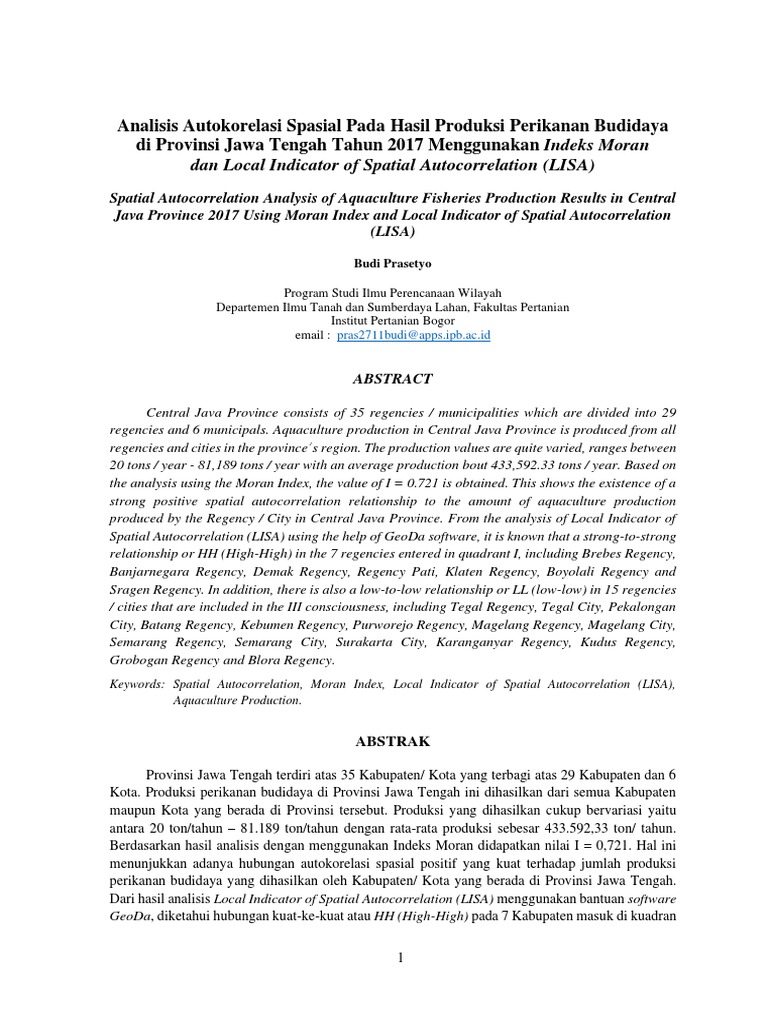 Analisis Autokorelasi Spasial Pada Hasil Produksi Perikanan Budidaya di Provinsi Jawa Tengah Tahun 2017 Menggunakan Indeks Moran dan Local Indicator of Spatial Autocorrelation (LISA)

Spatial Autocorrelation Analysis of Aquaculture Fisheries Production Results in Central Java Province 2017 Using Moran Index and Local Indicator of Spatial Autocorrelation (LISA)

Budi Prasetyo

Program Studi Ilmu Perencanaan Wilayah
Departemen Ilmu Tanah dan Sumberdaya Lahan, Fakultas Pertanian
Institut Pertanian Bogor
email : pras2711budi@apps.ipb.ac.id

ABSTRACT

Central Java Province consists of 35 regencies / municipalities which are divided into 29 regencies and 6 municipals. Aquaculture production in Central Java Province is produced from all regencies and cities in the province's region. The production values are quite varied, ranges between 20 tons / year - 81,189 tons / year with an average production bout 433,592.33 tons / year. Based on the analysis using the Moran Index, the value of I = 0.721 is obtained. This shows the existence of a strong positive spatial autocorrelation relationship to the amount of aquaculture production produced by the Regency / City in Central Java Province. From the analysis of Local Indicator of Spatial Autocorrelation (LISA) using the help of GeoDa software, it is known that a strong-to-strong relationship or HH (High-High) in the 7 regencies entered in quadrant I, including Brebes Regency, Banjarnegara Regency, Demak Regency, Regency Pati, Klaten Regency, Boyolali Regency and Sragen Regency. In addition, there is also a low-to-low relationship or LL (low-low) in 15 regencies / cities that are included in the III consciousness, including Tegal Regency, Tegal City, Pekalongan City, Batang Regency, Kebumen Regency, Purworejo Regency, Magelang Regency, Magelang City, Semarang Regency, Semarang City, Surakarta City, Karanganyar Regency, Kudus Regency, Grobogan Regency and Blora Regency.

Keywords: Spatial Autocorrelation, Moran Index, Local Indicator of Spatial Autocorrelation (LISA), Aquaculture Production.

ABSTRAK

Provinsi Jawa Tengah terdiri atas 35 Kabupaten/ Kota yang terbagi atas 29 Kabupaten dan 6 Kota. Produksi perikanan budidaya di Provinsi Jawa Tengah ini dihasilkan dari semua Kabupaten maupun Kota yang berada di Provinsi tersebut. Produksi yang dihasilkan cukup bervariasi yaitu antara 20 ton/tahun – 81.189 ton/tahun dengan rata-rata produksi sebesar 433.592,33 ton/ tahun. Berdasarkan hasil analisis dengan menggunakan Indeks Moran didapatkan nilai I = 0,721. Hal ini menunjukkan adanya hubungan autokorelasi spasial positif yang kuat terhadap jumlah produksi perikanan budidaya yang dihasilkan oleh Kabupaten/ Kota yang berada di Provinsi Jawa Tengah. Dari hasil analisis Local Indicator of Spatial Autocorrelation (LISA) menggunakan bantuan software GeoDa, diketahui hubungan kuat-ke-kuat atau HH (High-High) pada 7 Kabupaten masuk di kuadran

1